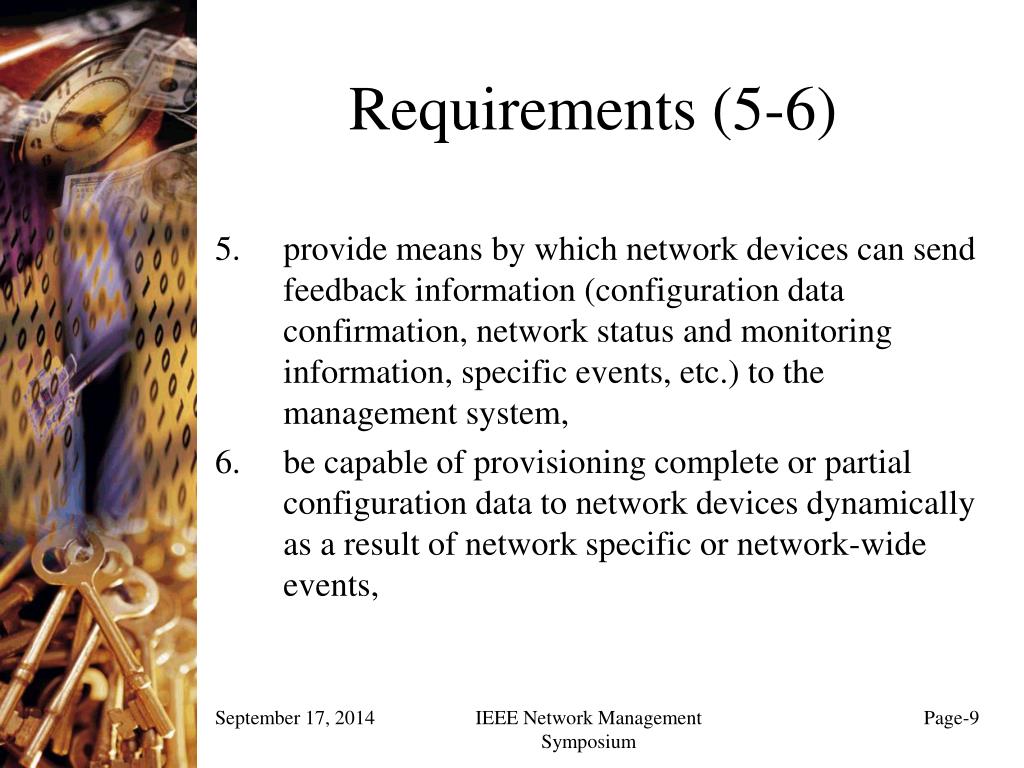 Requirements (5-6)

5. provide means by which network devices can send feedback information (configuration data confirmation, network status and monitoring information, specific events, etc.) to the management system,

6. be capable of provisioning complete or partial configuration data to network devices dynamically as a result of network specific or network-wide events,

September 17, 2014

IEEE Network Management Symposium

Page-9